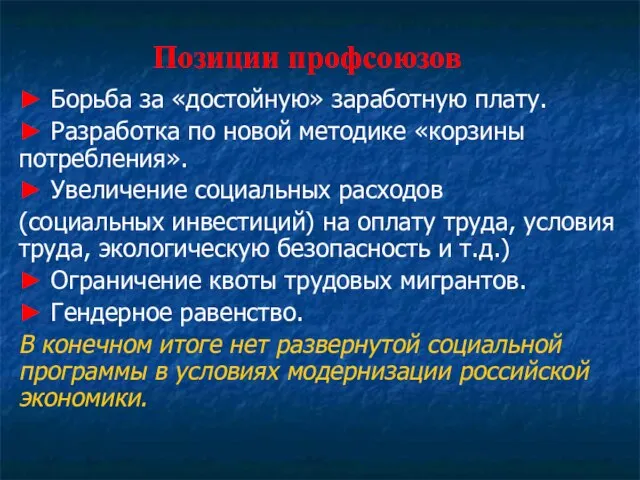 Позиции профсоюзов

► Борьба за «достойную» заработную плату.

► Разработка по новой методике «корзины потребления».

► Увеличение социальных расходов

(социальных инвестиций) на оплату труда, условия труда, экологическую безопасность и т.д.)

► Ограничение квоты трудовых мигрантов.

► Гендерное равенство.

В конечном итоге нет развернутой социальной программы в условиях модернизации российской экономики.